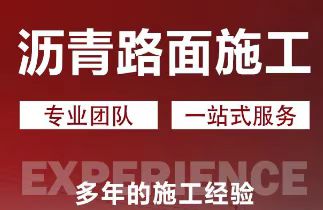 沥青路面施工

专业团队

一站式服务

EXPERIENCE

多年的施工经验